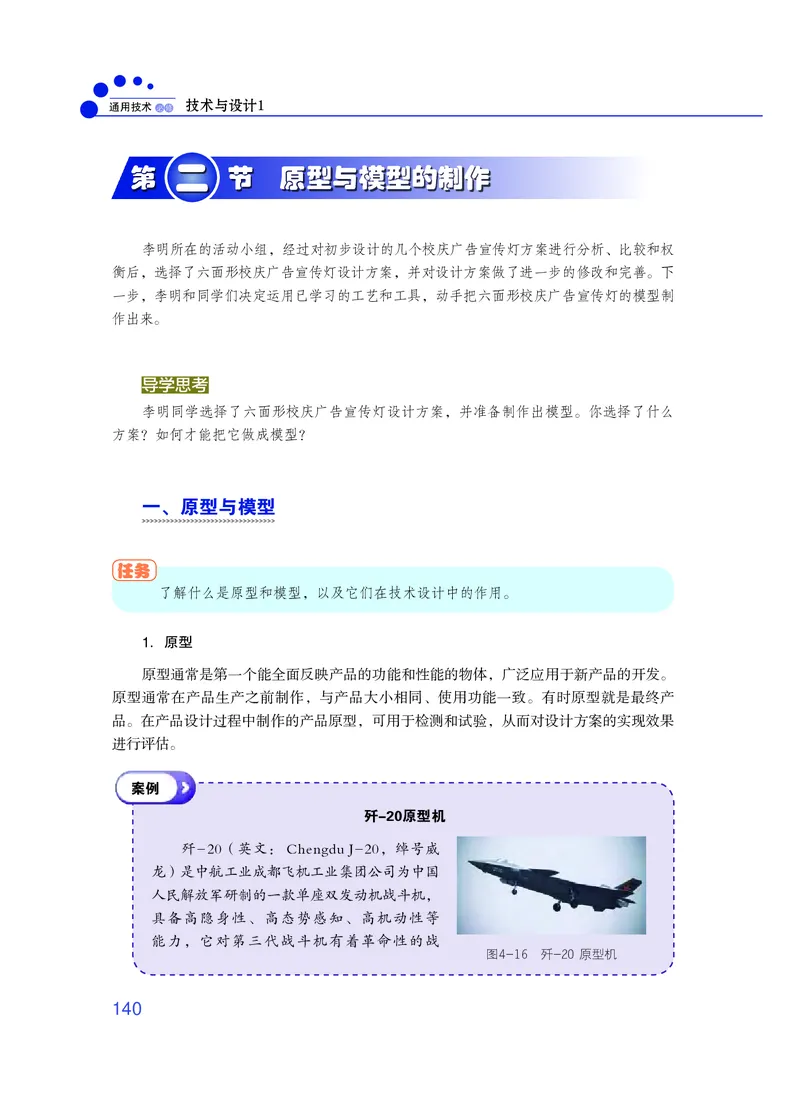 通用技术 必修 技术与设计1

第二节 原型与模型的制作

李明所在的活动小组，经过对初步设计的几个校庆广告宣传灯方案进行分析、比较和权衡后，选择了六面形校庆广告宣传灯设计方案，并对设计方案做了进一步的修改和完善。下一步，李明和同学们决定运用已学习的工艺和工具，动手把六面形校庆广告宣传灯的模型制作出来。

导学思考

李明同学选择了六面形校庆广告宣传灯设计方案，并准备制作出模型。你选择了什么方案？如何才能把它做成模型？

一、原型与模型

任务

了解什么是原型和模型，以及它们在技术设计中的作用。

1. 原型

原型通常是第一个能全面反映产品的功能和性能的物体，广泛应用于新产品的开发。原型通常在产品生产之前制作，与产品大小相同、使用功能一致。有时原型就是最终产品。在产品设计过程中制作的产品原型，可用于检测和试验，从而对设计方案的实现效果进行评估。

案例

歼-20原型机

歼-20（英文：Chengdu J-20，绰号威龙）是中航工业成都飞机工业集团公司为中国人民解放军研制的一款单座双发动机战斗机，具备高隐身性、高态势感知、高机动性等能力，它对第三代战斗机有着革命性的战

图4-16 歼-20 原型机

140